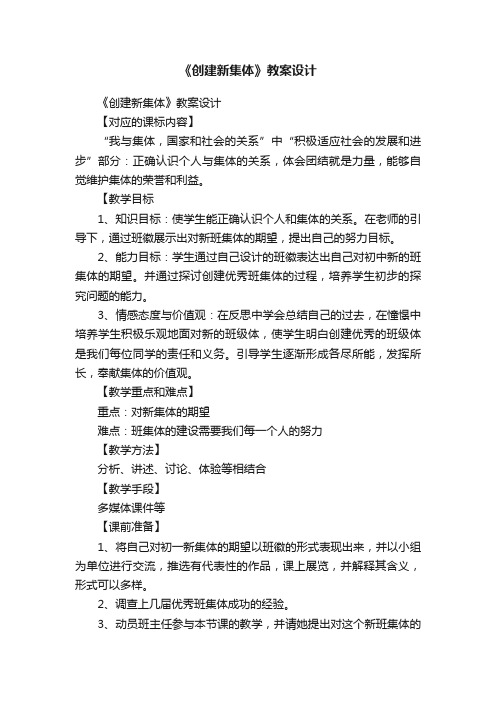 《创建新集体》教案设计

《创建新集体》教案设计

【对应的课标内容】

“我与集体，国家和社会的关系”中“积极适应社会的发展和进步”部分：正确认识个人与集体的关系，体会团结就是力量，能够自觉维护集体的荣誉和利益。

【教学目标

1、知识目标：使学生能正确认识个人和集体的关系。在老师的引导下，通过班徽展示出对新班集体的期望，提出自己的努力目标。

2、能力目标：学生通过自己设计的班徽表达出自己对初中新的班集体的期望。并通过探讨创建优秀班集体的过程，培养学生初步的探究问题的能力。

3、情感态度与价值观：在反思中学会总结自己的过去，在憧憬中培养学生积极乐观地面对新的班级体，使学生明白创建优秀的班级体是我们每位同学的责任和义务。引导学生逐渐形成各尽所能，发挥所长，奉献集体的价值观。

【教学重点和难点】

重点：对新集体的期望

难点：班集体的建设需要我们每一个人的努力

【教学方法】

分析、讲述、讨论、体验等相结合

【教学手段】

多媒体课件等

【课前准备】

1、将自己对初一新集体的期望以班徽的形式表现出来，并以小组为单位进行交流，推选有代表性的作品，课上展览，并解释其含义，形式可以多样。

2、调查上几届优秀班集体成功的经验。

3、动员班主任参与本节课的教学，并请她提出对这个新班集体的